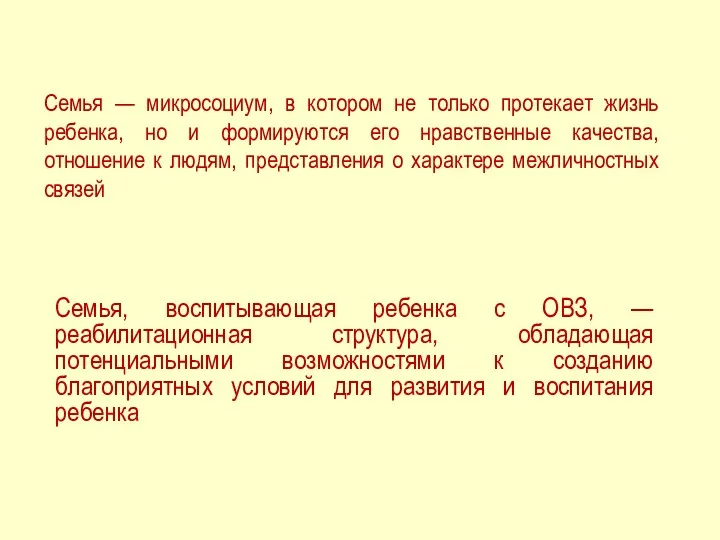 Семья — микросоциум, в котором не только протекает жизнь ребенка, но и формируются его нравственные качества, отношение к людям, представления о характере межличностных связей

Семья, воспитывающая ребенка с ОВЗ, — реабилитационная структура, обладающая потенциальными возможностями к созданию благоприятных условий для развития и воспитания ребенка